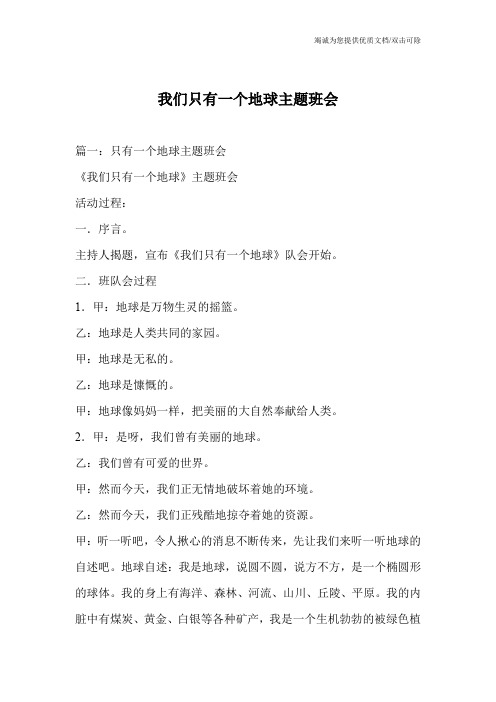 竭诚为您提供优质文档/双击可除

我们只有一个地球主题班会

篇一：只有一个地球主题班会

《我们只有一个地球》主题班会

活动过程：

一．序言。

主持人揭题，宣布《我们只有一个地球》队会开始。

二．班队会过程

1．甲：地球是万物生灵的摇篮。

乙：地球是人类共同的家园。

甲：地球是无私的。

乙：地球是慷慨的。

甲：地球像妈妈一样，把美丽的大自然奉献给人类。

2．甲：是呀，我们曾有美丽的地球。

乙：我们曾有可爱的世界。

甲：然而今天，我们正无情地破坏着她的环境。

乙：然而今天，我们正残酷地掠夺着她的资源。

甲：听一听吧，令人揪心的消息不断传来，先让我们来听一听地球的自述吧。地球自述：我是地球，说圆不圆，说方不方，是一个椭圆形的球体。我的身上有海洋、森林、河流、山川、丘陵、平原。我的内脏中有煤炭、黄金、白银等各种矿产，我是一个生机勃勃的被绿色植